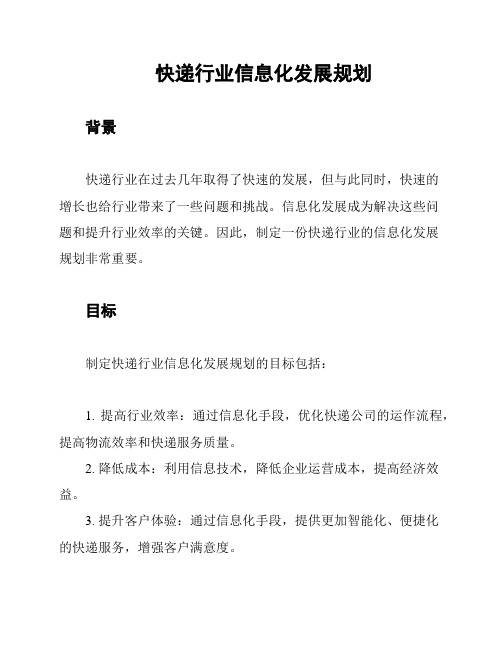 快递行业信息化发展规划

背景

快递行业在过去几年取得了快速的发展，但与此同时，快速的增长也给行业带来了一些问题和挑战。信息化发展成为解决这些问题和提升行业效率的关键。因此，制定一份快递行业的信息化发展规划非常重要。

目标

制定快递行业信息化发展规划的目标包括：

1. 提高行业效率：通过信息化手段，优化快递公司的运作流程，提高物流效率和快递服务质量。

2. 降低成本：利用信息技术，降低企业运营成本，提高经济效益。

3. 提升客户体验：通过信息化手段，提供更加智能化、便捷化的快递服务，增强客户满意度。